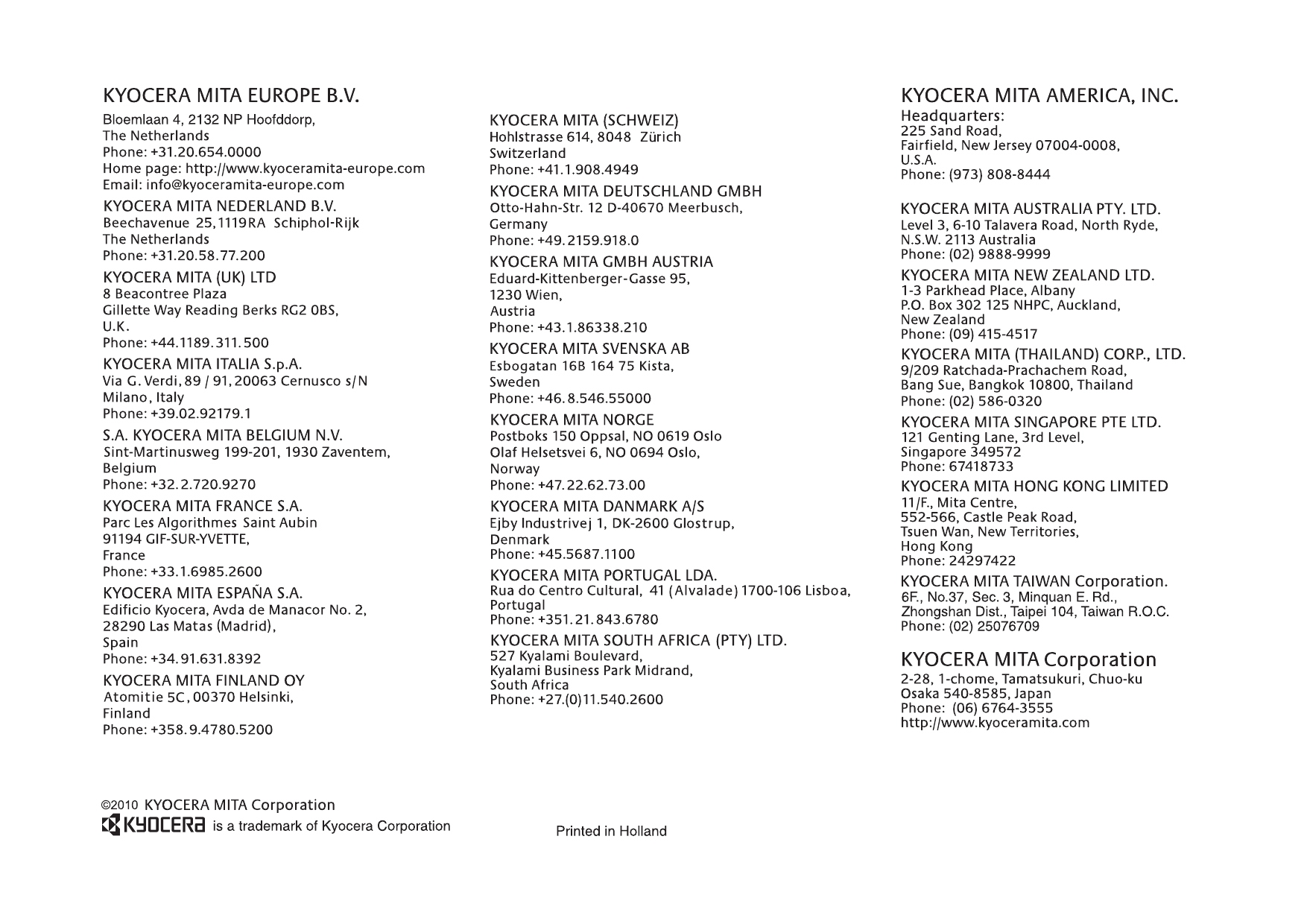 KYOCERA MITA EUROPE B.V.
Bloemlaan 4, 2132 NP Hoofddorp,
The Netherlands
Phone: +31.20.654.0000
Home page: http://www.kyoceramita-europe.com
Email: info@kyoceramita-europe.com

KYOCERA MITA NEDERLAND B.V.
Beechavenue 25, 1119RA Schiphol-Rijk
The Netherlands
Phone: +31.20.58.77.200

KYOCERA MITA (UK) LTD
8 Beacontree Plaza
Gillette Way Reading Berks RG2 0BS,
U.K.
Phone: +44.1189.311.500

KYOCERA MITA ITALIA S.p.A.
Via G. Verdi, 89 / 91, 20063 Cernusco s/N
Milano, Italy
Phone: +39.02.92179.1

S.A. KYOCERA MITA BELGIUM N.V.
Sint-Martinusweg 199-201, 1930 Zaventem,
Belgium
Phone: +32.2.720.9270

KYOCERA MITA FRANCE S.A.
Parc Les Algorithmes Saint Aubin
91194 GIF-SUR-YVETTE,
France
Phone: +33.1.6985.2600

KYOCERA MITA ESPAÑA S.A.
Edificio Kyocera, Avda de Manacor No. 2,
28290 Las Matas (Madrid),
Spain
Phone: +34.91.631.8392

KYOCERA MITA FINLAND OY
Atomitie 5C, 00370 Helsinki,
Finland
Phone: +358.9.4780.5200

KYOCERA MITA (SCHWEIZ)
Hohlstrasse 614, 8048 Zürich
Switzerland
Phone: +41.1.908.4949

KYOCERA MITA DEUTSCHLAND GMBH
Otto-Hahn-Str. 12 D-40670 Meerbusch,
Germany
Phone: +49.2159.918.0

KYOCERA MITA GMBH AUSTRIA
Eduard-Kittenberger-Gasse 95,
1230 Wien,
Austria
Phone: +43.1.86338.210

KYOCERA MITA SVENSKA AB
Esbogatan 16B 164 75 Kista,
Sweden
Phone: +46.8.546.55000

KYOCERA MITA NORGE
Postboks 150 Oppsal, NO 0619 Oslo
Olaf Helsetsvei 6, NO 0694 Oslo,
Norway
Phone: +47.22.62.73.00

KYOCERA MITA DANMARK A/S
Ejby Industrivej 1, DK-2600 Glostrup,
Denmark
Phone: +45.5687.1100

KYOCERA MITA PORTUGAL LDA.
Rua do Centro Cultural, 41 (Alvalade) 1700-106 Lisboa,
Portugal
Phone: +351.21.843.6780

KYOCERA MITA SOUTH AFRICA (PTY) LTD.
527 Kyalami Boulevard,
Kyalami Business Park Midrand,
South Africa
Phone: +27.(0)11.540.2600

KYOCERA MITA AMERICA, INC.
Headquarters:
225 Sand Road,
Fairfield, New Jersey 07004-0008,
U.S.A.
Phone: (973) 808-8444

KYOCERA MITA AUSTRALIA PTY. LTD.
Level 3, 6-10 Talavera Road, North Ryde,
N.S.W. 2113 Australia
Phone: (02) 9888-9999

KYOCERA MITA NEW ZEALAND LTD.
1-3 Parkhead Place, Albany
P.O. Box 302 125 NHPC, Auckland,
New Zealand
Phone: (09) 415-4517

KYOCERA MITA (THAILAND) CORP., LTD.
9/209 Ratchada-Prachachem Road,
Bang Sue, Bangkok 10800, Thailand
Phone: (02) 586-0320

KYOCERA MITA SINGAPORE PTE LTD.
121 Genting Lane, 3rd Level,
Singapore 349572
Phone: 67418733

KYOCERA MITA HONG KONG LIMITED
11/F., Mita Centre,
552-566, Castle Peak Road,
Tsuen Wan, New Territories,
Hong Kong
Phone: 24297422

KYOCERA MITA TAIWAN Corporation.
6F., No.37, Sec. 3, Minquan E. Rd.,
Zhongshan Dist., Taipei 104, Taiwan R.O.C.
Phone: (02) 25076709

KYOCERA MITA Corporation
2-28, 1-chome, Tamatsukuri, Chuo-ku
Osaka 540-8585, Japan
Phone: (06) 6764-3555
http://www.kyoceramita.com

©2010 KYOCERA MITA Corporation
KYOCERA is a trademark of Kyocera Corporation

Printed in Holland